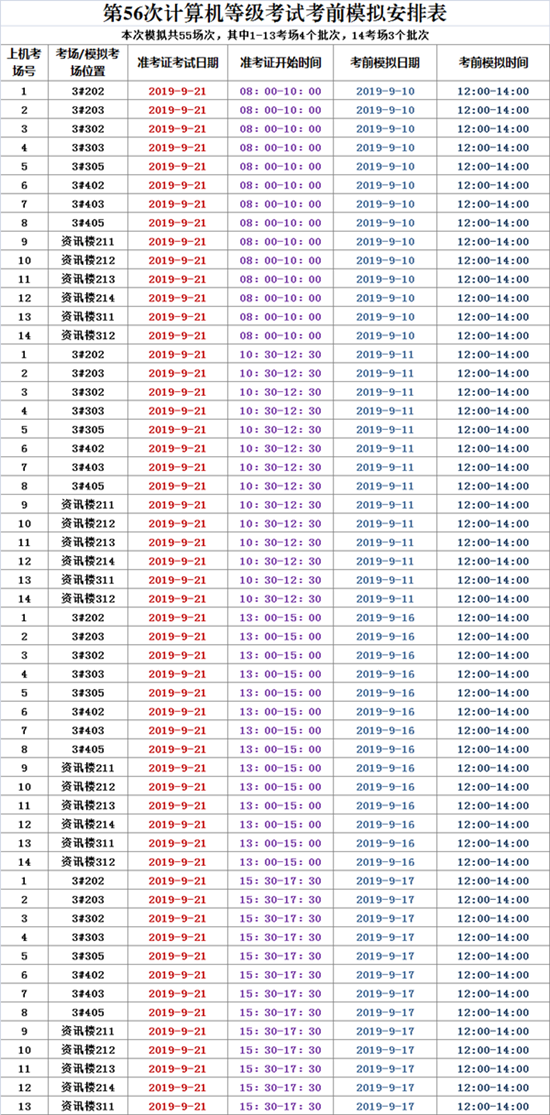 第56次计算机等级考试考前模拟安排表

本次模拟共55场次，其中1-13考场4个批次，14考场3个批次

| 上机考场号 | 考场/模拟考场位置 | 准考证考试日期 | 准考证开始时间 | 考前模拟日期 | 考前模拟时间 |
|---|---|---|---|---|---|
| 1 | 3#202 | 2019-9-21 | 08：00-10：00 | 2019-9-10 | 12:00-14:00 |
| 2 | 3#203 | 2019-9-21 | 08：00-10：00 | 2019-9-10 | 12:00-14:00 |
| 3 | 3#302 | 2019-9-21 | 08：00-10：00 | 2019-9-10 | 12:00-14:00 |
| 4 | 3#303 | 2019-9-21 | 08：00-10：00 | 2019-9-10 | 12:00-14:00 |
| 5 | 3#305 | 2019-9-21 | 08：00-10：00 | 2019-9-10 | 12:00-14:00 |
| 6 | 3#402 | 2019-9-21 | 08：00-10：00 | 2019-9-10 | 12:00-14:00 |
| 7 | 3#403 | 2019-9-21 | 08：00-10：00 | 2019-9-10 | 12:00-14:00 |
| 8 | 3#405 | 2019-9-21 | 08：00-10：00 | 2019-9-10 | 12:00-14:00 |
| 9 | 资讯楼211 | 2019-9-21 | 08：00-10：00 | 2019-9-10 | 12:00-14:00 |
| 10 | 资讯楼212 | 2019-9-21 | 08：00-10：00 | 2019-9-10 | 12:00-14:00 |
| 11 | 资讯楼213 | 2019-9-21 | 08：00-10：00 | 2019-9-10 | 12:00-14:00 |
| 12 | 资讯楼214 | 2019-9-21 | 08：00-10：00 | 2019-9-10 | 12:00-14:00 |
| 13 | 资讯楼311 | 2019-9-21 | 08：00-10：00 | 2019-9-10 | 12:00-14:00 |
| 14 | 资讯楼312 | 2019-9-21 | 08：00-10：00 | 2019-9-10 | 12:00-14:00 |
| 1 | 3#202 | 2019-9-21 | 10：30-12：30 | 2019-9-11 | 12:00-14:00 |
| 2 | 3#203 | 2019-9-21 | 10：30-12：30 | 2019-9-11 | 12:00-14:00 |
| 3 | 3#302 | 2019-9-21 | 10：30-12：30 | 2019-9-11 | 12:00-14:00 |
| 4 | 3#303 | 2019-9-21 | 10：30-12：30 | 2019-9-11 | 12:00-14:00 |
| 5 | 3#305 | 2019-9-21 | 10：30-12：30 | 2019-9-11 | 12:00-14:00 |
| 6 | 3#402 | 2019-9-21 | 10：30-12：30 | 2019-9-11 | 12:00-14:00 |
| 7 | 3#403 | 2019-9-21 | 10：30-12：30 | 2019-9-11 | 12:00-14:00 |
| 8 | 3#405 | 2019-9-21 | 10：30-12：30 | 2019-9-11 | 12:00-14:00 |
| 9 | 资讯楼211 | 2019-9-21 | 10：30-12：30 | 2019-9-11 | 12:00-14:00 |
| 10 | 资讯楼212 | 2019-9-21 | 10：30-12：30 | 2019-9-11 | 12:00-14:00 |
| 11 | 资讯楼213 | 2019-9-21 | 10：30-12：30 | 2019-9-11 | 12:00-14:00 |
| 12 | 资讯楼214 | 2019-9-21 | 10：30-12：30 | 2019-9-11 | 12:00-14:00 |
| 13 | 资讯楼311 | 2019-9-21 | 10：30-12：30 | 2019-9-11 | 12:00-14:00 |
| 14 | 资讯楼312 | 2019-9-21 | 10：30-12：30 | 2019-9-11 | 12:00-14:00 |
| 1 | 3#202 | 2019-9-21 | 13：00-15：00 | 2019-9-16 | 12:00-14:00 |
| 2 | 3#203 | 2019-9-21 | 13：00-15：00 | 2019-9-16 | 12:00-14:00 |
| 3 | 3#302 | 2019-9-21 | 13：00-15：00 | 2019-9-16 | 12:00-14:00 |
| 4 | 3#303 | 2019-9-21 | 13：00-15：00 | 2019-9-16 | 12:00-14:00 |
| 5 | 3#305 | 2019-9-21 | 13：00-15：00 | 2019-9-16 | 12:00-14:00 |
| 6 | 3#402 | 2019-9-21 | 13：00-15：00 | 2019-9-16 | 12:00-14:00 |
| 7 | 3#403 | 2019-9-21 | 13：00-15：00 | 2019-9-16 | 12:00-14:00 |
| 8 | 3#405 | 2019-9-21 | 13：00-15：00 | 2019-9-16 | 12:00-14:00 |
| 9 | 资讯楼211 | 2019-9-21 | 13：00-15：00 | 2019-9-16 | 12:00-14:00 |
| 10 | 资讯楼212 | 2019-9-21 | 13：00-15：00 | 2019-9-16 | 12:00-14:00 |
| 11 | 资讯楼213 | 2019-9-21 | 13：00-15：00 | 2019-9-16 | 12:00-14:00 |
| 12 | 资讯楼214 | 2019-9-21 | 13：00-15：00 | 2019-9-16 | 12:00-14:00 |
| 13 | 资讯楼311 | 2019-9-21 | 13：00-15：00 | 2019-9-16 | 12:00-14:00 |
| 14 | 资讯楼312 | 2019-9-21 | 13：00-15：00 | 2019-9-16 | 12:00-14:00 |
| 1 | 3#202 | 2019-9-21 | 15：30-17：30 | 2019-9-17 | 12:00-14:00 |
| 2 | 3#203 | 2019-9-21 | 15：30-17：30 | 2019-9-17 | 12:00-14:00 |
| 3 | 3#302 | 2019-9-21 | 15：30-17：30 | 2019-9-17 | 12:00-14:00 |
| 4 | 3#303 | 2019-9-21 | 15：30-17：30 | 2019-9-17 | 12:00-14:00 |
| 5 | 3#305 | 2019-9-21 | 15：30-17：30 | 2019-9-17 | 12:00-14:00 |
| 6 | 3#402 | 2019-9-21 | 15：30-17：30 | 2019-9-17 | 12:00-14:00 |
| 7 | 3#403 | 2019-9-21 | 15：30-17：30 | 2019-9-17 | 12:00-14:00 |
| 8 | 3#405 | 2019-9-21 | 15：30-17：30 | 2019-9-17 | 12:00-14:00 |
| 9 | 资讯楼211 | 2019-9-21 | 15：30-17：30 | 2019-9-17 | 12:00-14:00 |
| 10 | 资讯楼212 | 2019-9-21 | 15：30-17：30 | 2019-9-17 | 12:00-14:00 |
| 11 | 资讯楼213 | 2019-9-21 | 15：30-17：30 | 2019-9-17 | 12:00-14:00 |
| 12 | 资讯楼214 | 2019-9-21 | 15：30-17：30 | 2019-9-17 | 12:00-14:00 |
| 13 | 资讯楼311 | 2019-9-21 | 15：30-17：30 | 2019-9-17 | 12:00-14:00 |